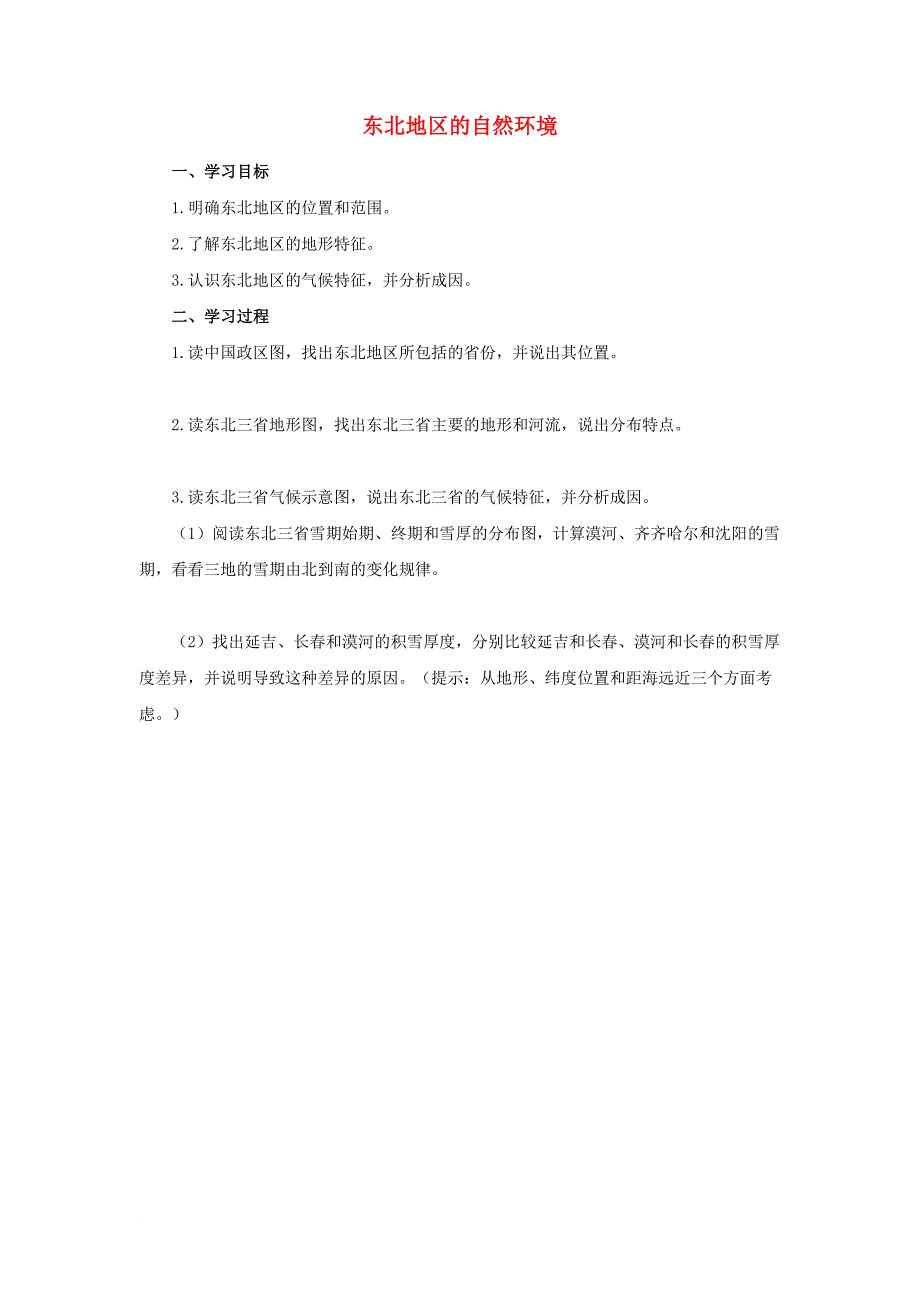 东北地区的自然环境

一、学习目标

1.明确东北地区的位置和范围。

2.了解东北地区的地形特征。

3.认识东北地区的气候特征，并分析成因。

二、学习过程

1.读中国政区图，找出东北地区所包括的省份，并说出其位置。

2.读东北三省地形图，找出东北三省主要的地形和河流，说出分布特点。

3.读东北三省气候示意图，说出东北三省的气候特征，并分析成因。

（1）阅读东北三省雪期始期、终期和雪厚的分布图，计算漠河、齐齐哈尔和沈阳的雪期，看看三地的雪期由北到南的变化规律。

（2）找出延吉、长春和漠河的积雪厚度，分别比较延吉和长春、漠河和长春的积雪厚度差异，并说明导致这种差异的原因。（提示：从地形、纬度位置和距海远近三个方面考虑。）